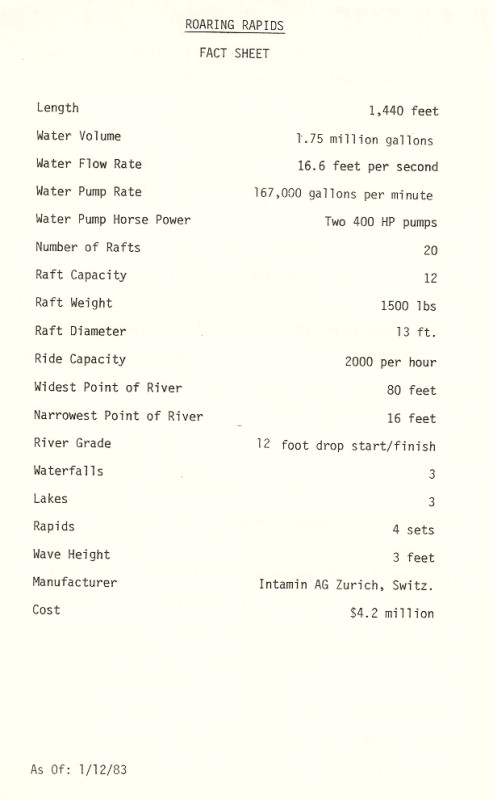 ROARING RAPIDS

FACT SHEET

| | |
|---|---|
| Length | 1,440 feet |
| Water Volume | 1.75 million gallons |
| Water Flow Rate | 16.6 feet per second |
| Water Pump Rate | 167,000 gallons per minute |
| Water Pump Horse Power | Two 400 HP pumps |
| Number of Rafts | 20 |
| Raft Capacity | 12 |
| Raft Weight | 1500 lbs |
| Raft Diameter | 13 ft. |
| Ride Capacity | 2000 per hour |
| Widest Point of River | 80 feet |
| Narrowest Point of River | 16 feet |
| River Grade | 12 foot drop start/finish |
| Waterfalls | 3 |
| Lakes | 3 |
| Rapids | 4 sets |
| Wave Height | 3 feet |
| Manufacturer | Intamin AG Zurich, Switz. |
| Cost | $4.2 million |

As Of: 1/12/83